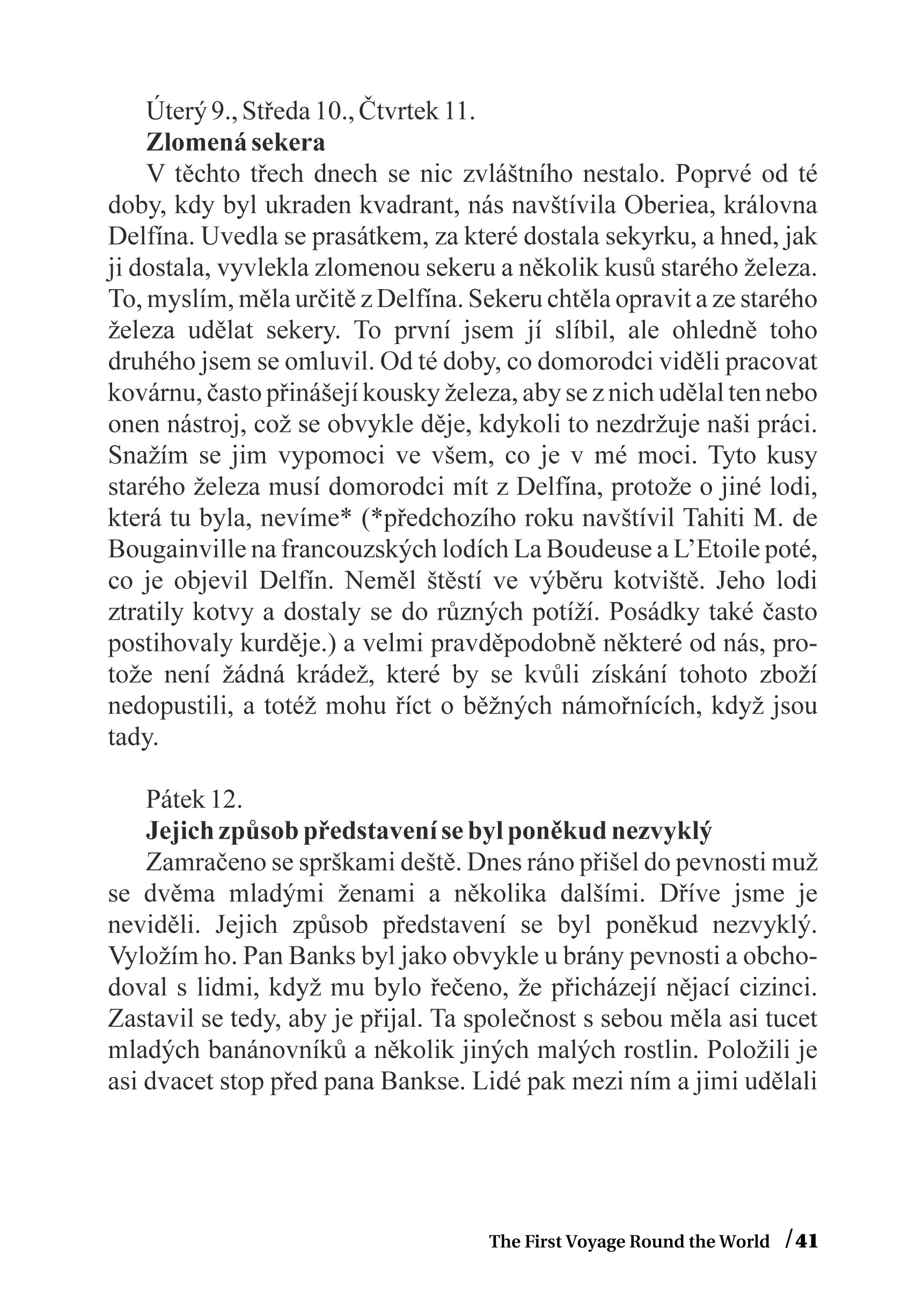 Úterý 9., Středa 10., Čtvrtek 11.
**Zlomená sekera**
V těchto třech dnech se nic zvláštního nestalo. Poprvé od té doby, kdy byl ukraden kvadrant, nás navštívila Oberiea, královna Delfína. Uvedla se prasátkem, za které dostala sekyrku, a hned, jak ji dostala, vyvlekla zlomenou sekeru a několik kusů starého železa. To, myslím, měla určitě z Delfína. Sekeru chtěla opravit a ze starého železa udělat sekery. To první jsem jí slíbil, ale ohledně toho druhého jsem se omluvil. Od té doby, co domorodci viděli pracovat kovárnu, často přinášejí kousky železa, aby se z nich udělal ten nebo onen nástroj, což se obvykle děje, kdykoli to nezdržuje naši práci. Snažím se jim vypomoci ve všem, co je v mé moci. Tyto kusy starého železa musí domorodci mít z Delfína, protože o jiné lodi, která tu byla, nevíme* (*předchozího roku navštívil Tahiti M. de Bougainville na francouzských lodích La Boudeuse a L'Etoile poté, co je objevil Delfín. Neměl štěstí ve výběru kotviště. Jeho lodi ztratily kotvy a dostaly se do různých potíží. Posádky také často postihovaly kurděje.) a velmi pravděpodobně některé od nás, protože není žádná krádež, které by se kvůli získání tohoto zboží nedopustili, a totéž mohu říct o běžných námořnících, když jsou tady.

Pátek 12.
**Jejich způsob představení se byl poněkud nezvyklý**
Zamračeno se sprškami deště. Dnes ráno přišel do pevnosti muž se dvěma mladými ženami a několika dalšími. Dříve jsme je neviděli. Jejich způsob představení se byl poněkud nezvyklý. Vyložím ho. Pan Banks byl jako obvykle u brány pevnosti a obchodoval s lidmi, když mu bylo řečeno, že přicházejí nějací cizinci. Zastavil se tedy, aby je přijal. Ta společnost s sebou měla asi tucet mladých banánovníků a několik jiných malých rostlin. Položili je asi dvacet stop před pana Bankse. Lidé pak mezi ním a jimi udělali

The First Voyage Round the World /41